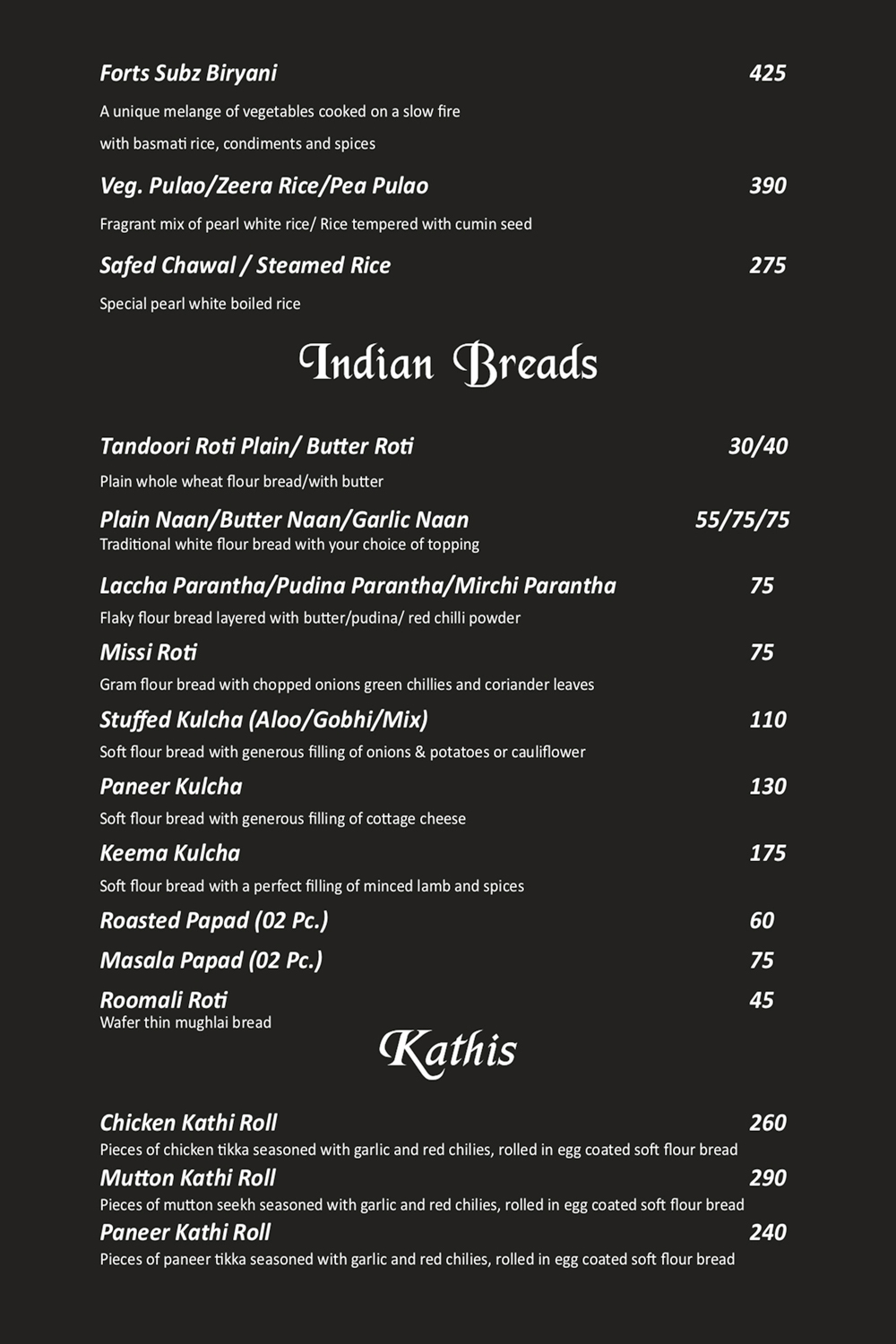 Forts Subz Biryani 425

A unique melange of vegetables cooked on a slow fire with basmati rice, condiments and spices

Veg. Pulao/Zeera Rice/Pea Pulao 390

Fragrant mix of pearl white rice/ Rice tempered with cumin seed

Safed Chawal / Steamed Rice 275

Special pearl white boiled rice

Indian Breads

Tandoori Roti Plain/ Butter Roti 30/40

Plain whole wheat flour bread/with butter

Plain Naan/Butter Naan/Garlic Naan 55/75/75

Traditional white flour bread with your choice of topping

Laccha Parantha/Pudina Parantha/Mirchi Parantha 75

Flaky flour bread layered with butter/pudina/ red chilli powder

Missi Roti 75

Gram flour bread with chopped onions green chillies and coriander leaves

Stuffed Kulcha (Aloo/Gobhi/Mix) 110

Soft flour bread with generous filling of onions & potatoes or cauliflower

Paneer Kulcha 130

Soft flour bread with generous filling of cottage cheese

Keema Kulcha 175

Soft flour bread with a perfect filling of minced lamb and spices

Roasted Papad (02 Pc.) 60

Masala Papad (02 Pc.) 75

Roomali Roti 45

Wafer thin mughlai bread

Kathis

Chicken Kathi Roll 260

Pieces of chicken tikka seasoned with garlic and red chilies, rolled in egg coated soft flour bread

Mutton Kathi Roll 290

Pieces of mutton seekh seasoned with garlic and red chilies, rolled in egg coated soft flour bread

Paneer Kathi Roll 240

Pieces of paneer tikka seasoned with garlic and red chilies, rolled in egg coated soft flour bread